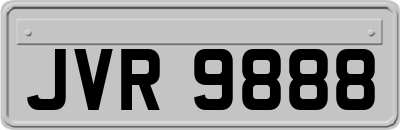 JVR 9888